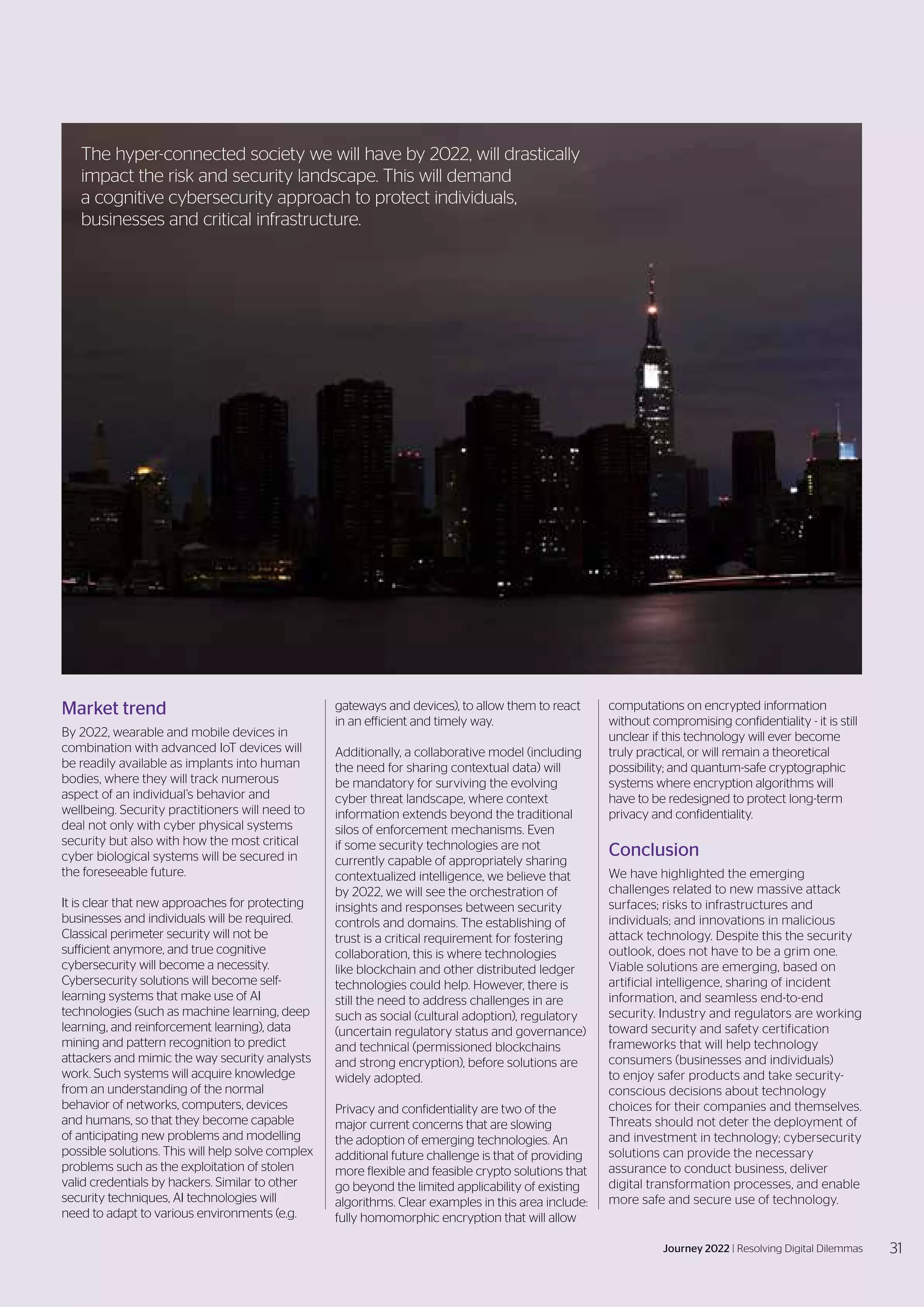 The hyper-connected society we will have by 2022, will drastically impact the risk and security landscape. This will demand a cognitive cybersecurity approach to protect individuals, businesses and critical infrastructure.

Market trend

By 2022, wearable and mobile devices in combination with advanced IoT devices will be readily available as implants into human bodies, where they will track numerous aspect of an individual's behavior and wellbeing. Security practitioners will need to deal not only with cyber physical systems security but also with how the most critical cyber biological systems will be secured in the foreseeable future.

It is clear that new approaches for protecting businesses and individuals will be required. Classical perimeter security will not be sufficient anymore, and true cognitive cybersecurity will become a necessity. Cybersecurity solutions will become self-learning systems that make use of AI technologies (such as machine learning, deep learning, and reinforcement learning), data mining and pattern recognition to predict attackers and mimic the way security analysts work. Such systems will acquire knowledge from an understanding of the normal behavior of networks, computers, devices and humans, so that they become capable of anticipating new problems and modelling possible solutions. This will help solve complex problems such as the exploitation of stolen valid credentials by hackers. Similar to other security techniques, AI technologies will need to adapt to various environments (e.g. gateways and devices), to allow them to react in an efficient and timely way.

Additionally, a collaborative model (including the need for sharing contextual data) will be mandatory for surviving the evolving cyber threat landscape, where context information extends beyond the traditional silos of enforcement mechanisms. Even if some security technologies are not currently capable of appropriately sharing contextualized intelligence, we believe that by 2022, we will see the orchestration of insights and responses between security controls and domains. The establishing of trust is a critical requirement for fostering collaboration, this is where technologies like blockchain and other distributed ledger technologies could help. However, there is still the need to address challenges in are such as social (cultural adoption), regulatory (uncertain regulatory status and governance) and technical (permissioned blockchains and strong encryption), before solutions are widely adopted.

Privacy and confidentiality are two of the major current concerns that are slowing the adoption of emerging technologies. An additional future challenge is that of providing more flexible and feasible crypto solutions that go beyond the limited applicability of existing algorithms. Clear examples in this area include: fully homomorphic encryption that will allow computations on encrypted information without compromising confidentiality - it is still unclear if this technology will ever become truly practical, or will remain a theoretical possibility; and quantum-safe cryptographic systems where encryption algorithms will have to be redesigned to protect long-term privacy and confidentiality.

Conclusion

We have highlighted the emerging challenges related to new massive attack surfaces; risks to infrastructures and individuals; and innovations in malicious attack technology. Despite this the security outlook, does not have to be a grim one. Viable solutions are emerging, based on artificial intelligence, sharing of incident information, and seamless end-to-end security. Industry and regulators are working toward security and safety certification frameworks that will help technology consumers (businesses and individuals) to enjoy safer products and take security-conscious decisions about technology choices for their companies and themselves. Threats should not deter the deployment of and investment in technology; cybersecurity solutions can provide the necessary assurance to conduct business, deliver digital transformation processes, and enable more safe and secure use of technology.

Journey 2022 | Resolving Digital Dilemmas 31